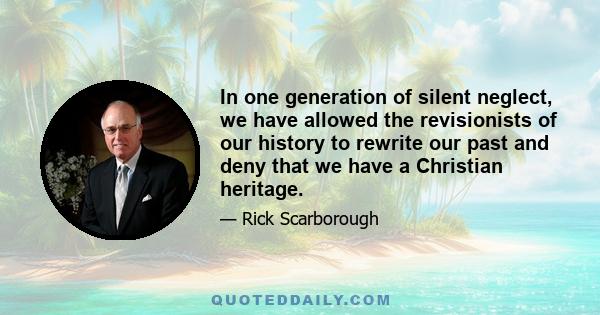 In one generation of silent neglect, we have allowed the revisionists of our history to rewrite our past and deny that we have a Christian heritage.

— Rick Scarborough

QUOTEDDAILY.COM